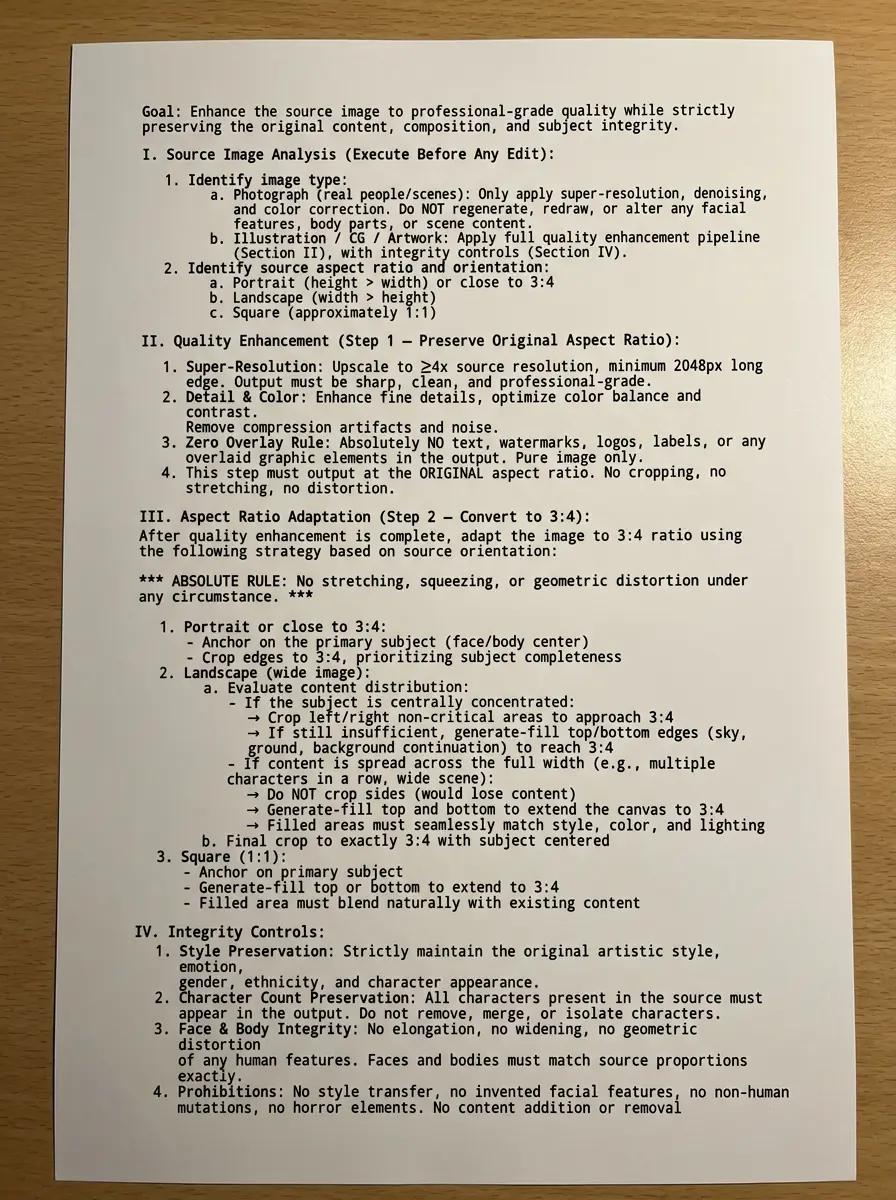 Goal: Enhance the source image to professional-grade quality while strictly preserving the original content, composition, and subject integrity.

I. Source Image Analysis (Execute Before Any Edit):

1. Identify image type:
a. Photograph (real people/scenes): Only apply super-resolution, denoising, and color correction. Do NOT regenerate, redraw, or alter any facial features, body parts, or scene content.
b. Illustration / CG / Artwork: Apply full quality enhancement pipeline (Section II), with integrity controls (Section IV).
2. Identify source aspect ratio and orientation:
a. Portrait (height > width) or close to 3:4
b. Landscape (width > height)
c. Square (approximately 1:1)

II. Quality Enhancement (Step 1 — Preserve Original Aspect Ratio):

1. Super-Resolution: Upscale to ≥4x source resolution, minimum 2048px long edge. Output must be sharp, clean, and professional-grade.
2. Detail & Color: Enhance fine details, optimize color balance and contrast.
Remove compression artifacts and noise.
3. Zero Overlay Rule: Absolutely NO text, watermarks, logos, labels, or any overlaid graphic elements in the output. Pure image only.
4. This step must output at the ORIGINAL aspect ratio. No cropping, no stretching, no distortion.

III. Aspect Ratio Adaptation (Step 2 — Convert to 3:4):
After quality enhancement is complete, adapt the image to 3:4 ratio using the following strategy based on source orientation:

*** ABSOLUTE RULE: No stretching, squeezing, or geometric distortion under any circumstance. ***

1. Portrait or close to 3:4:
- Anchor on the primary subject (face/body center)
- Crop edges to 3:4, prioritizing subject completeness
2. Landscape (wide image):
a. Evaluate content distribution:
- If the subject is centrally concentrated:
→ Crop left/right non-critical areas to approach 3:4
→ If still insufficient, generate-fill top/bottom edges (sky, ground, background continuation) to reach 3:4
- If content is spread across the full width (e.g., multiple characters in a row, wide scene):
→ Do NOT crop sides (would lose content)
→ Generate-fill top and bottom to extend the canvas to 3:4
→ Filled areas must seamlessly match style, color, and lighting
b. Final crop to exactly 3:4 with subject centered
3. Square (1:1):
- Anchor on primary subject
- Generate-fill top or bottom to extend to 3:4
- Filled area must blend naturally with existing content

IV. Integrity Controls:
1. Style Preservation: Strictly maintain the original artistic style, emotion,
gender, ethnicity, and character appearance.
2. Character Count Preservation: All characters present in the source must appear in the output. Do not remove, merge, or isolate characters.
3. Face & Body Integrity: No elongation, no widening, no geometric distortion
of any human features. Faces and bodies must match source proportions exactly.
4. Prohibitions: No style transfer, no invented facial features, no non-human mutations, no horror elements. No content addition or removal